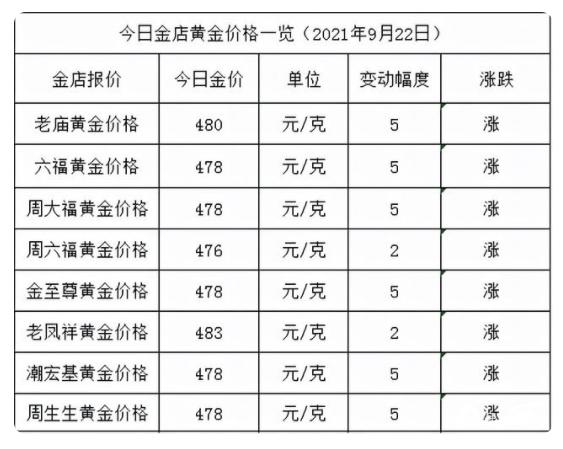 今日金店黄金价格一览（2021年9月22日）

| 金店报价 | 今日金价 | 单位 | 变动幅度 | 涨跌 |
|---|---|---|---|---|
| 老庙黄金价格 | 480 | 元/克 | 5 | 涨 |
| 六福黄金价格 | 478 | 元/克 | 5 | 涨 |
| 周大福黄金价格 | 478 | 元/克 | 5 | 涨 |
| 周六福黄金价格 | 476 | 元/克 | 2 | 涨 |
| 金至尊黄金价格 | 478 | 元/克 | 5 | 涨 |
| 老凤祥黄金价格 | 483 | 元/克 | 2 | 涨 |
| 潮宏基黄金价格 | 478 | 元/克 | 5 | 涨 |
| 周生生黄金价格 | 478 | 元/克 | 5 | 涨 |